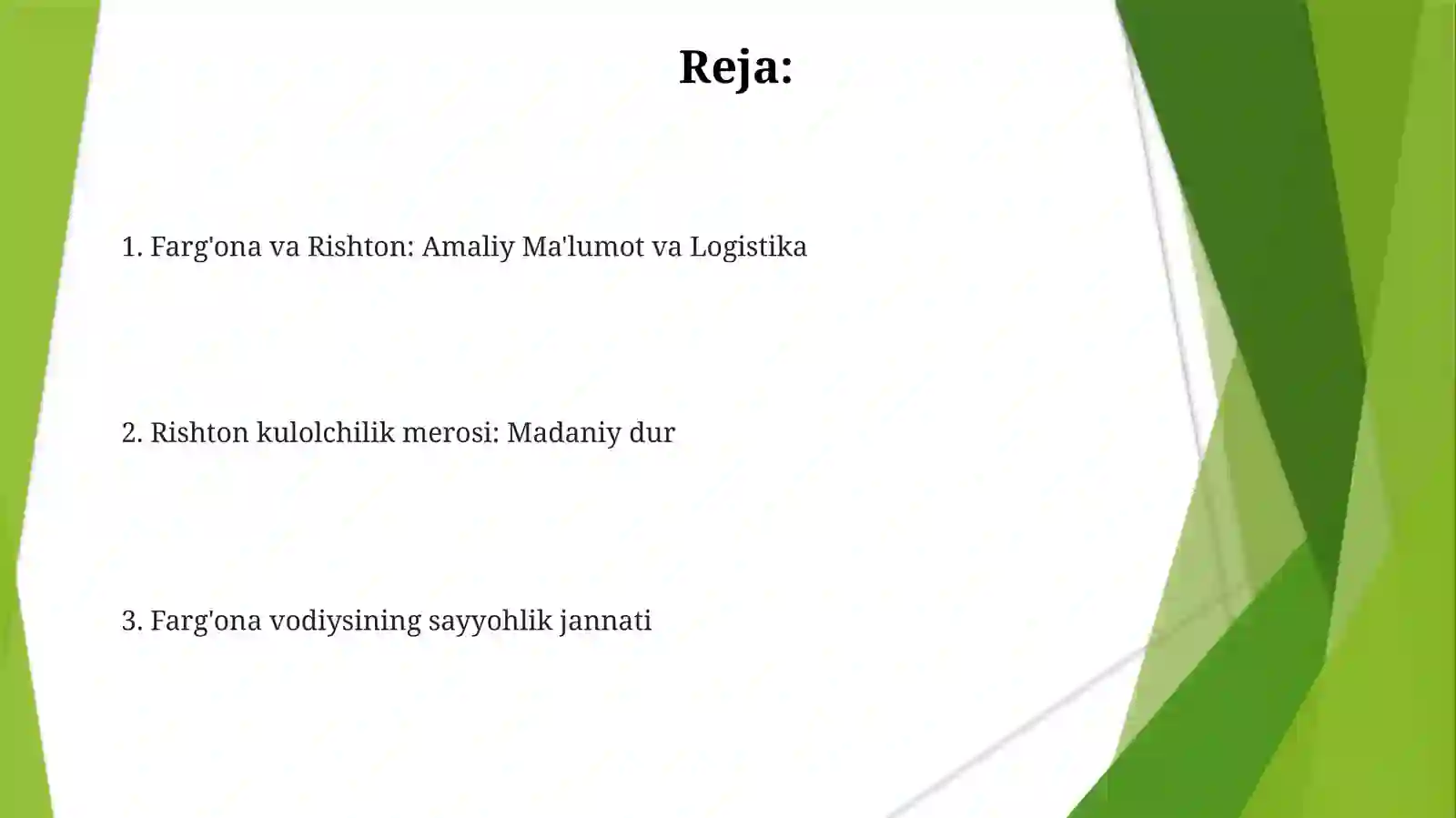 Reja:

1. Farg'ona va Rishton: Amaliy Ma'lumot va Logistika

2. Rishton kulolchilik merosi: Madaniy dur

3. Farg'ona vodiysining sayyohlik jannati